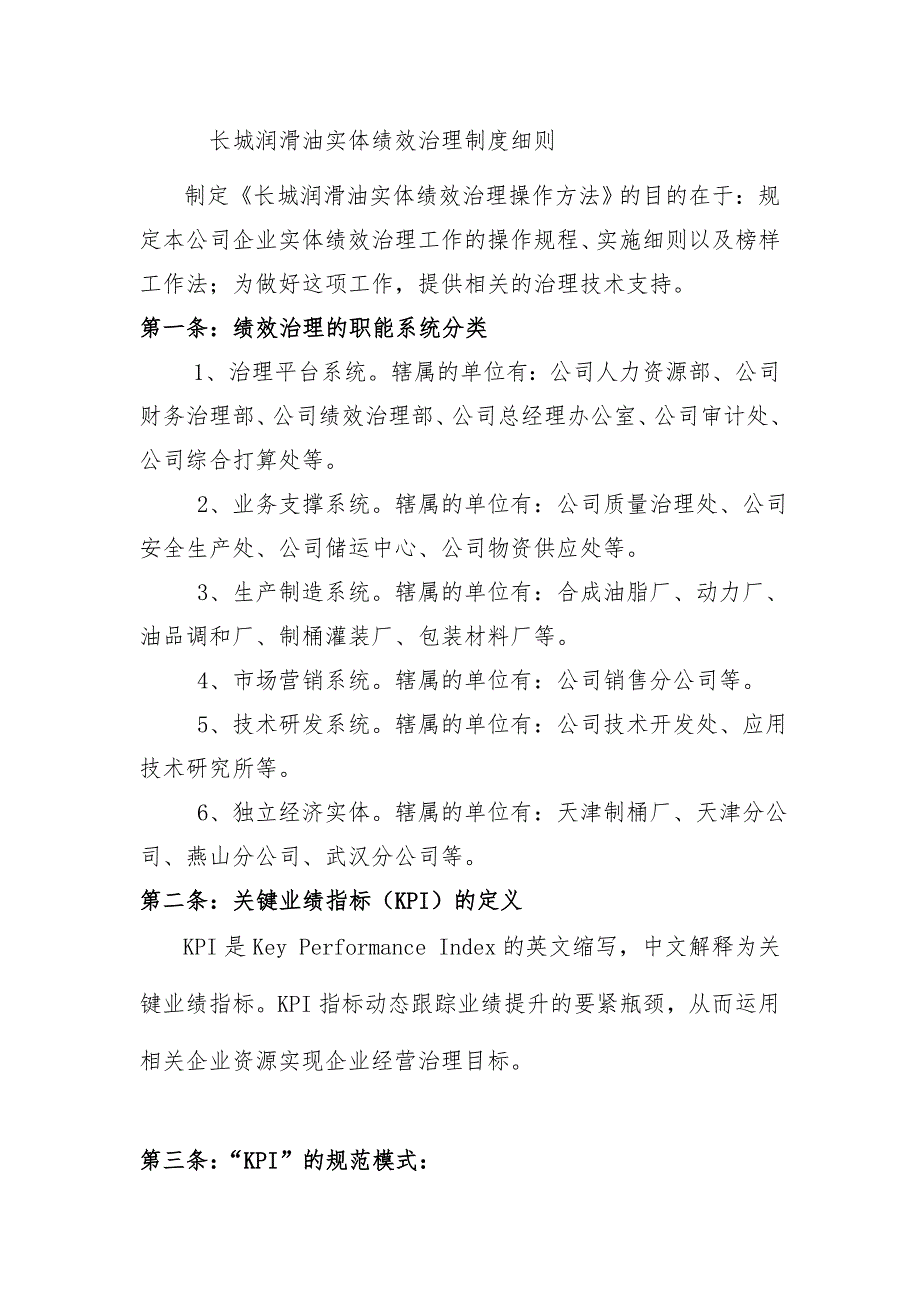 长城润滑油实体绩效治理制度细则

制定《长城润滑油实体绩效治理操作方法》的目的在于：规定本公司企业实体绩效治理工作的操作规程、实施细则以及榜样工作法；为做好这项工作，提供相关的治理技术支持。

第一条：绩效治理的职能系统分类

1、治理平台系统。辖属的单位有：公司人力资源部、公司财务治理部、公司绩效治理部、公司总经理办公室、公司审计处、公司综合打算处等。

2、业务支撑系统。辖属的单位有：公司质量治理处、公司安全生产处、公司储运中心、公司物资供应处等。

3、生产制造系统。辖属的单位有：合成油脂厂、动力厂、油品调和厂、制桶灌装厂、包装材料厂等。

4、市场营销系统。辖属的单位有：公司销售分公司等。

5、技术研发系统。辖属的单位有：公司技术开发处、应用技术研究所等。

6、独立经济实体。辖属的单位有：天津制桶厂、天津分公司、燕山分公司、武汉分公司等。

第二条：关键业绩指标（KPI）的定义

KPI是Key Performance Index的英文缩写，中文解释为关键业绩指标。KPI指标动态跟踪业绩提升的要紧瓶颈，从而运用相关企业资源实现企业经营治理目标。

第三条：“KPI”的规范模式：